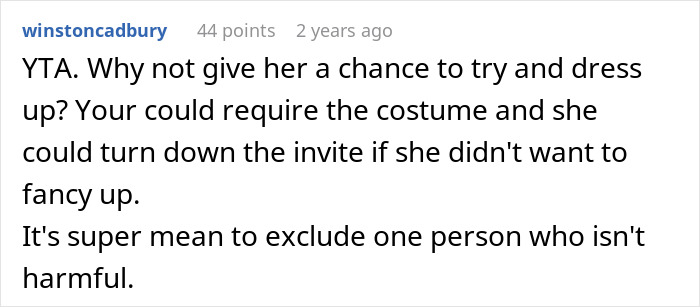 winstoncadbury 44 points 2 years ago

YTA. Why not give her a chance to try and dress up? Your could require the costume and she could turn down the invite if she didn't want to fancy up.
It's super mean to exclude one person who isn't harmful.